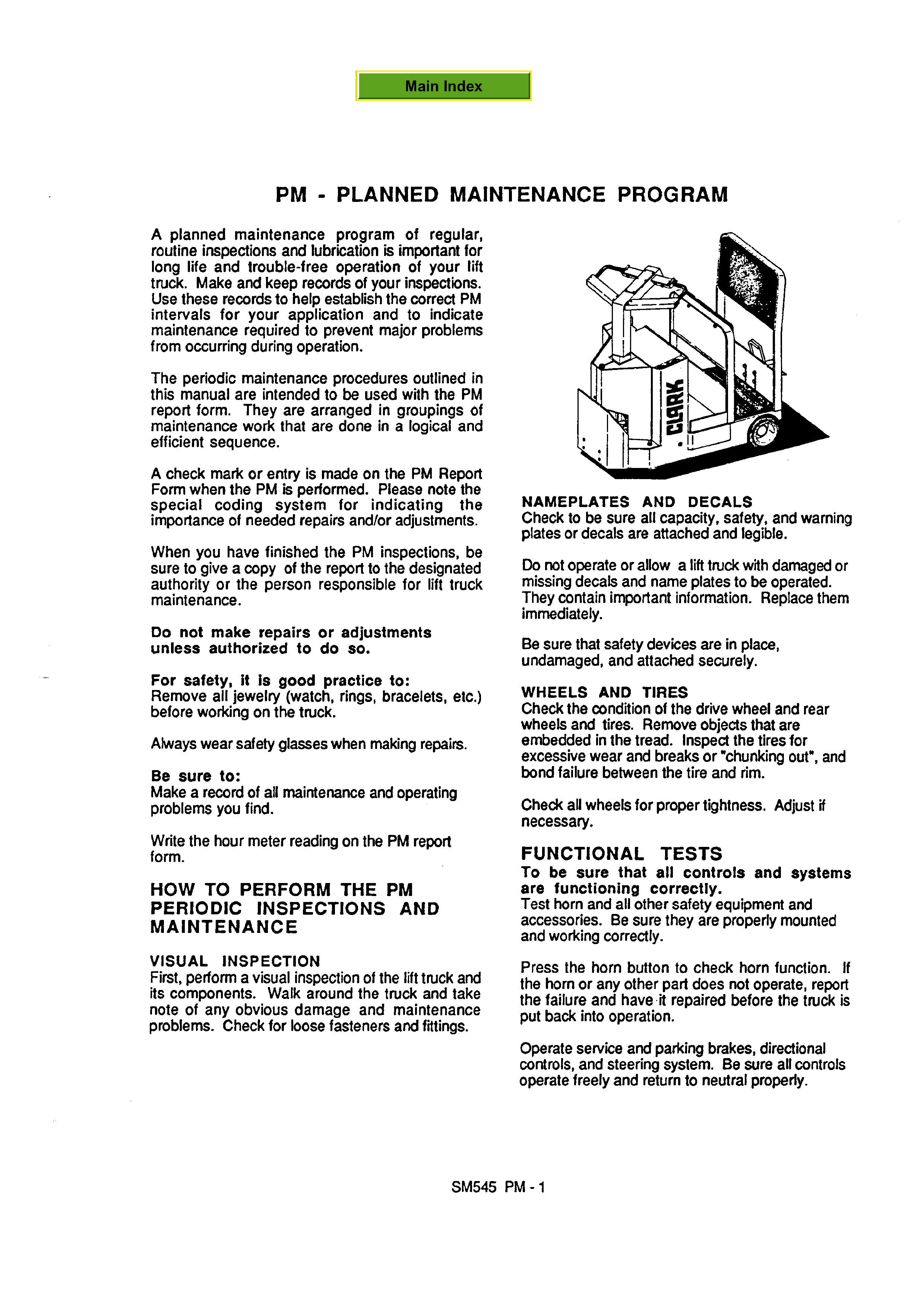 Main Index

PM - PLANNED MAINTENANCE PROGRAM

A planned maintenance program of regular, routine inspections and lubrication is important for long life and trouble-free operation of your lift truck. Make and keep records of your inspections. Use these records to help establish the correct PM intervals for your application and to indicate maintenance required to prevent major problems from occurring during operation.

The periodic maintenance procedures outlined in this manual are intended to be used with the PM report form. They are arranged in groupings of maintenance work that are done in a logical and efficient sequence.

A check mark or entry is made on the PM Report Form when the PM is performed. Please note the special coding system for indicating the importance of needed repairs and/or adjustments.

When you have finished the PM inspections, be sure to give a copy of the report to the designated authority or the person responsible for lift truck maintenance.

Do not make repairs or adjustments unless authorized to do so.

For safety, it is good practice to:
Remove all jewelry (watch, rings, bracelets, etc.) before working on the truck.

Always wear safety glasses when making repairs.

Be sure to:
Make a record of all maintenance and operating problems you find.

Write the hour meter reading on the PM report form.

HOW TO PERFORM THE PM PERIODIC INSPECTIONS AND MAINTENANCE

VISUAL INSPECTION
First, perform a visual inspection of the lift truck and its components. Walk around the truck and take note of any obvious damage and maintenance problems. Check for loose fasteners and fittings.

CLARK

NAMEPLATES AND DECALS
Check to be sure all capacity, safety, and warning plates or decals are attached and legible.

Do not operate or allow a lift truck with damaged or missing decals and name plates to be operated. They contain important information. Replace them immediately.

Be sure that safety devices are in place, undamaged, and attached securely.

WHEELS AND TIRES
Check the condition of the drive wheel and rear wheels and tires. Remove objects that are embedded in the tread. Inspect the tires for excessive wear and breaks or "chunking out", and bond failure between the tire and rim.

Check all wheels for proper tightness. Adjust if necessary.

FUNCTIONAL TESTS
To be sure that all controls and systems are functioning correctly.
Test horn and all other safety equipment and accessories. Be sure they are properly mounted and working correctly.

Press the horn button to check horn function. If the horn or any other part does not operate, report the failure and have it repaired before the truck is put back into operation.

Operate service and parking brakes, directional controls, and steering system. Be sure all controls operate freely and return to neutral properly.

SM545 PM - 1